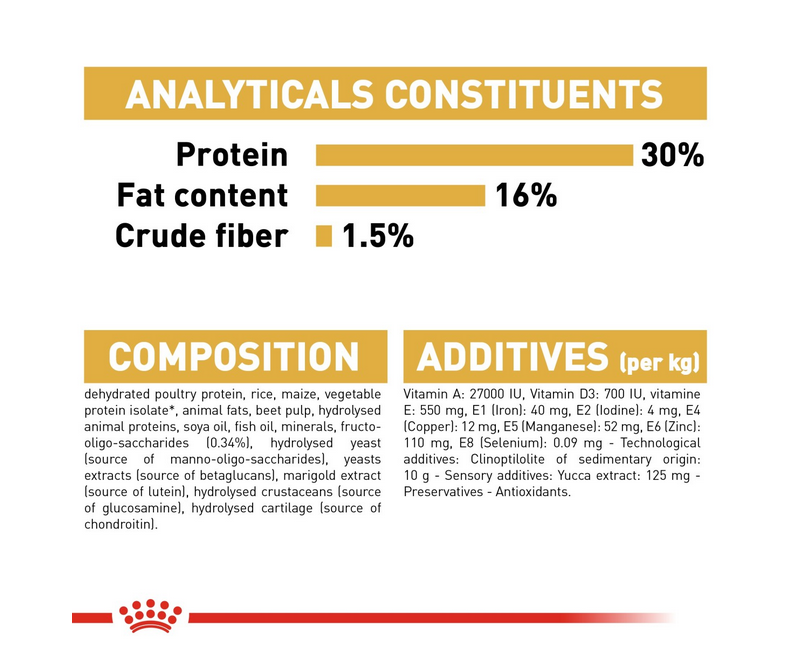 ANALYTICALS CONSTITUENTS

Protein 30%
Fat content 16%
Crude fiber 1.5%

COMPOSITION

dehydrated poultry protein, rice, maize, vegetable protein isolate*, animal fats, beet pulp, hydrolysed animal proteins, soya oil, fish oil, minerals, fructo-oligo-saccharides (0.34%), hydrolysed yeast (source of manno-oligo-saccharides), yeasts extracts (source of betaglucans), marigold extract (source of lutein), hydrolysed crustaceans (source of glucosamine), hydrolysed cartilage (source of chondroitin).

ADDITIVES (per kg)

Vitamin A: 27000 IU, Vitamin D3: 700 IU, vitamine E: 550 mg, E1 (Iron): 40 mg, E2 (Iodine): 4 mg, E4 (Copper): 12 mg, E5 (Manganese): 52 mg, E6 (Zinc): 110 mg, E8 (Selenium): 0.09 mg - Technological additives: Clinoptilolite of sedimentary origin: 10 g - Sensory additives: Yucca extract: 125 mg - Preservatives - Antioxidants.